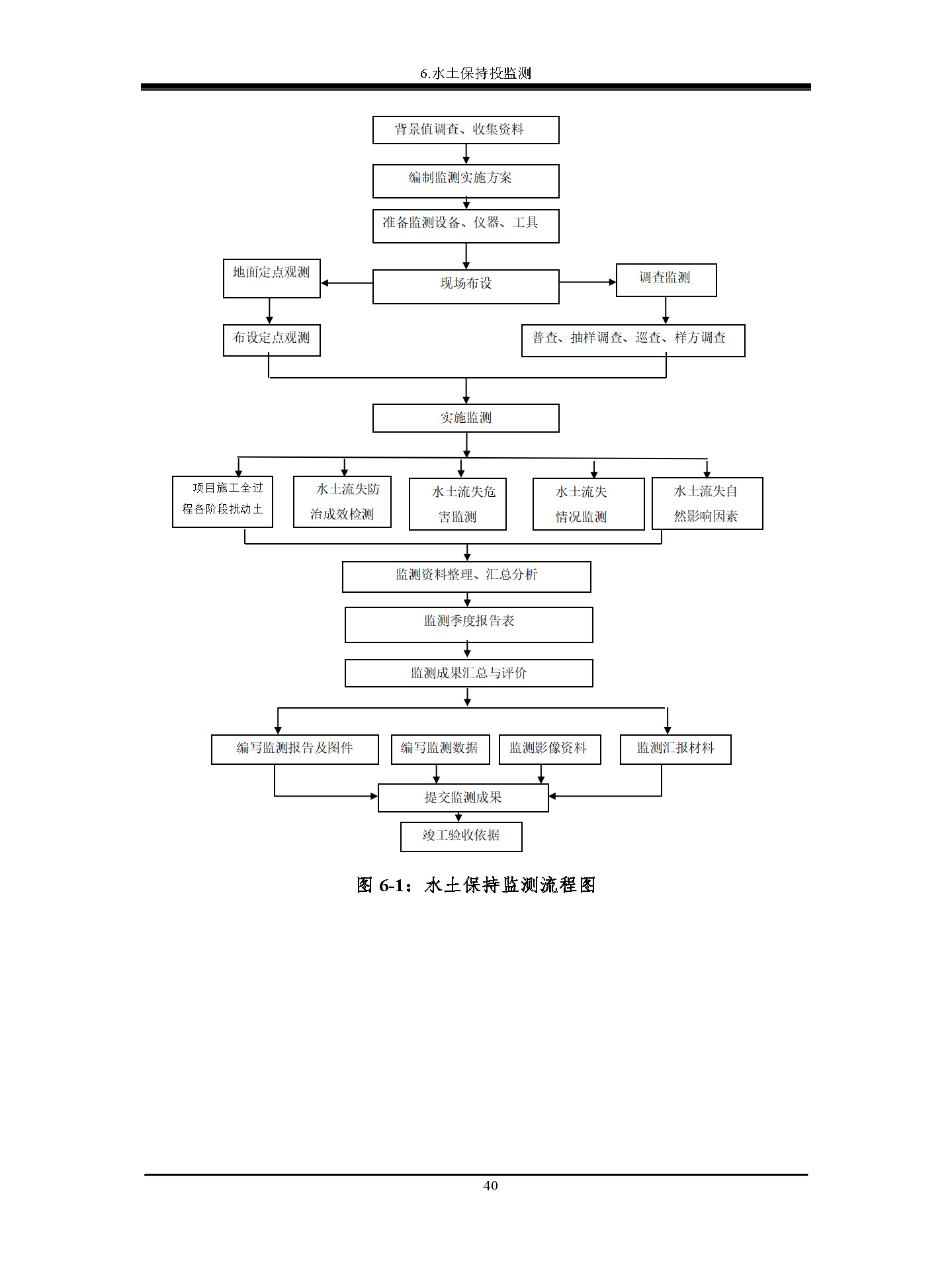 6.水土保持投监测

背景值调查、收集资料

编制监测实施方案

准备监测设备、仪器、工具

地面定点观测

现场布设

调查监测

布设定点观测

普查、抽样调查、巡查、样方调查

实施监测

项目施工全过程各阶段扰动土

水土流失防治成效检测

水土流失危害监测

水土流失情况监测

水土流失自然影响因素

监测资料整理、汇总分析

监测季度报告表

监测成果汇总与评价

编写监测报告及图件

编写监测数据

监测影像资料

监测汇报材料

提交监测成果

竣工验收依据

图 6-1：水土保持监测流程图

40